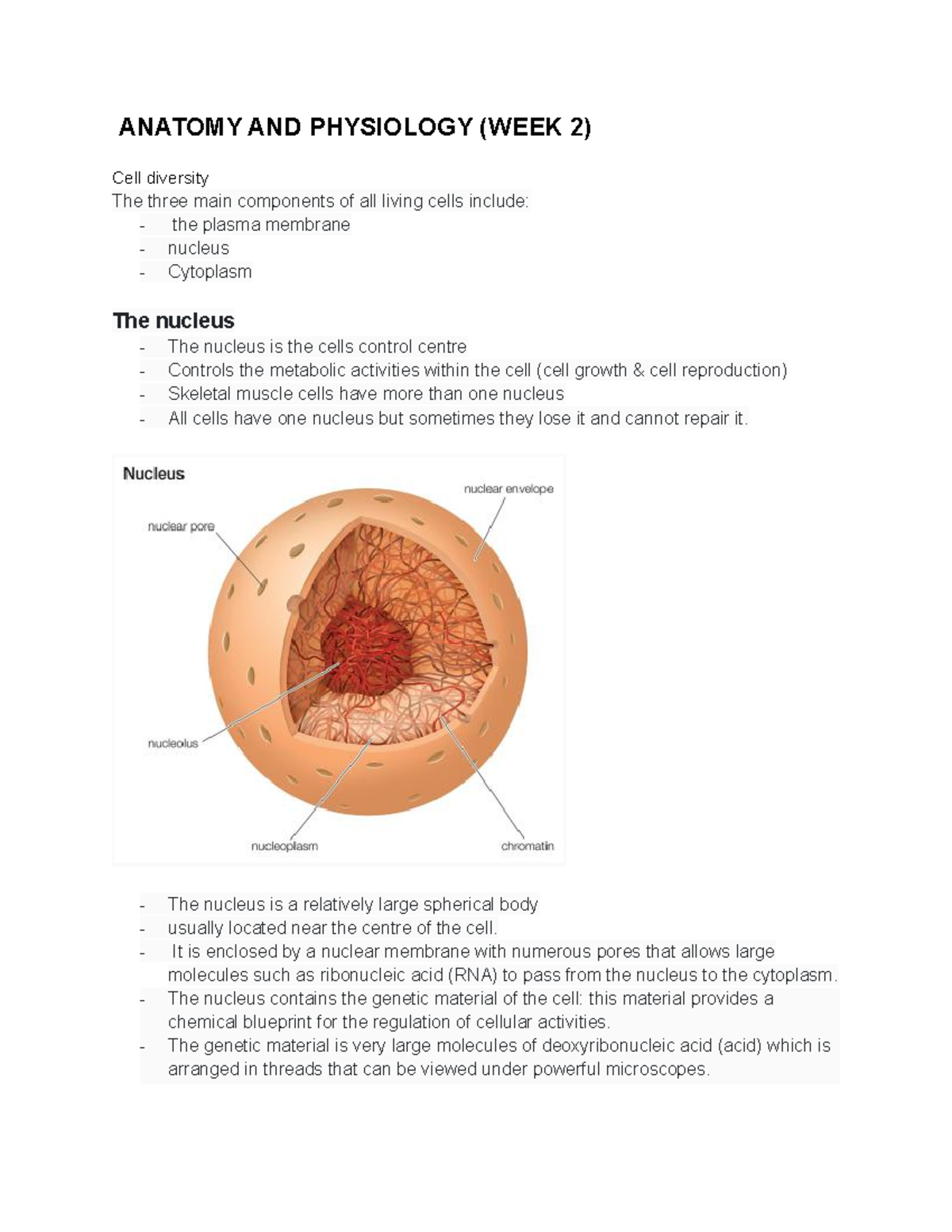 ANATOMY AND PHYSIOLOGY (WEEK 2)

Cell diversity
The three main components of all living cells include:
- the plasma membrane
- nucleus
- Cytoplasm

The nucleus

- The nucleus is the cells control centre
- Controls the metabolic activities within the cell (cell growth & cell reproduction)
- Skeletal muscle cells have more than one nucleus
- All cells have one nucleus but sometimes they lose it and cannot repair it.

Nucleus
nuclear envelope
nuclear pore
nucleolus
nucleoplasm
chromatin

- The nucleus is a relatively large spherical body
- usually located near the centre of the cell.
- It is enclosed by a nuclear membrane with numerous pores that allows large molecules such as ribonucleic acid (RNA) to pass from the nucleus to the cytoplasm.
- The nucleus contains the genetic material of the cell: this material provides a chemical blueprint for the regulation of cellular activities.
- The genetic material is very large molecules of deoxyribonucleic acid (acid) which is arranged in threads that can be viewed under powerful microscopes.